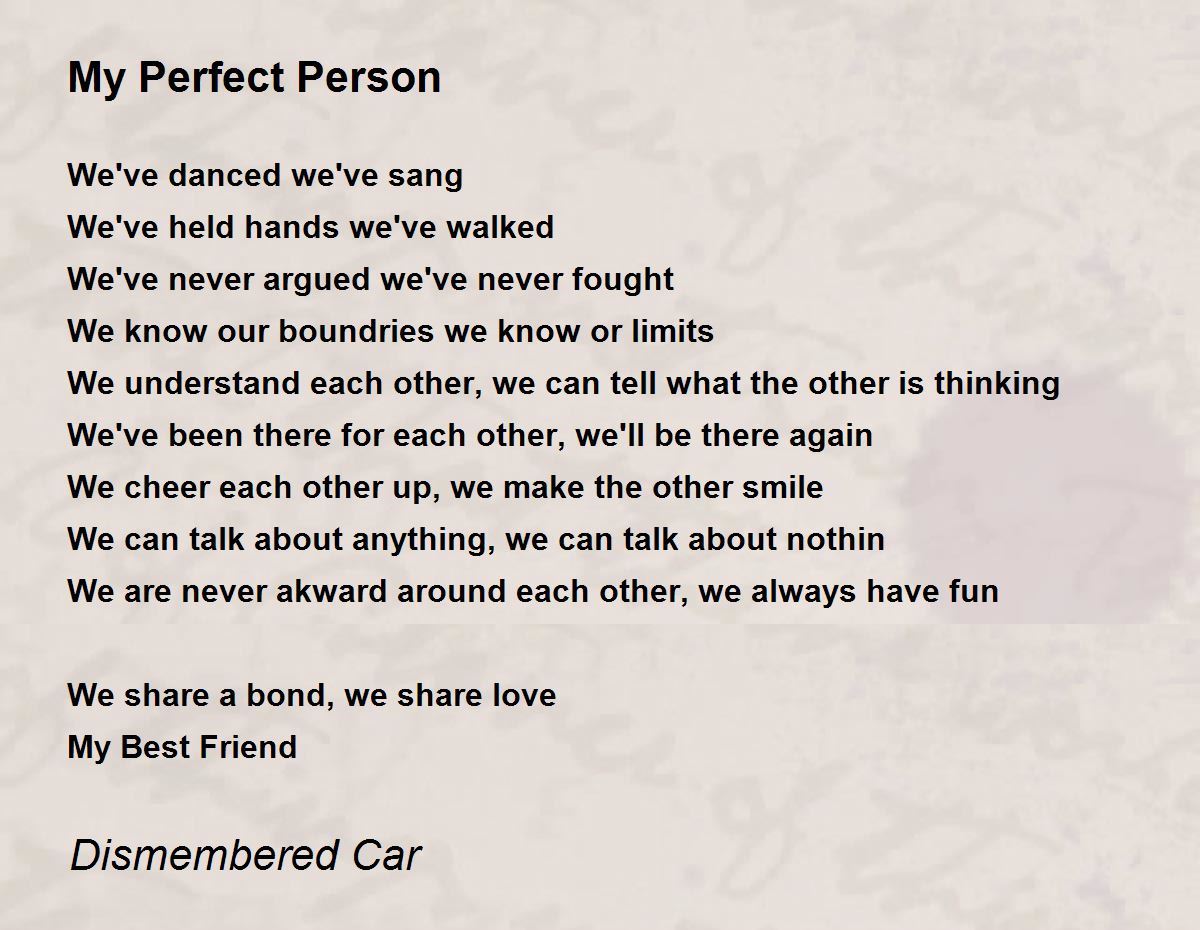 My Perfect Person

We've danced we've sang
We've held hands we've walked
We've never argued we've never fought
We know our boundries we know or limits
We understand each other, we can tell what the other is thinking
We've been there for each other, we'll be there again
We cheer each other up, we make the other smile
We can talk about anything, we can talk about nothin
We are never akward around each other, we always have fun

We share a bond, we share love
My Best Friend

Dismembered Car